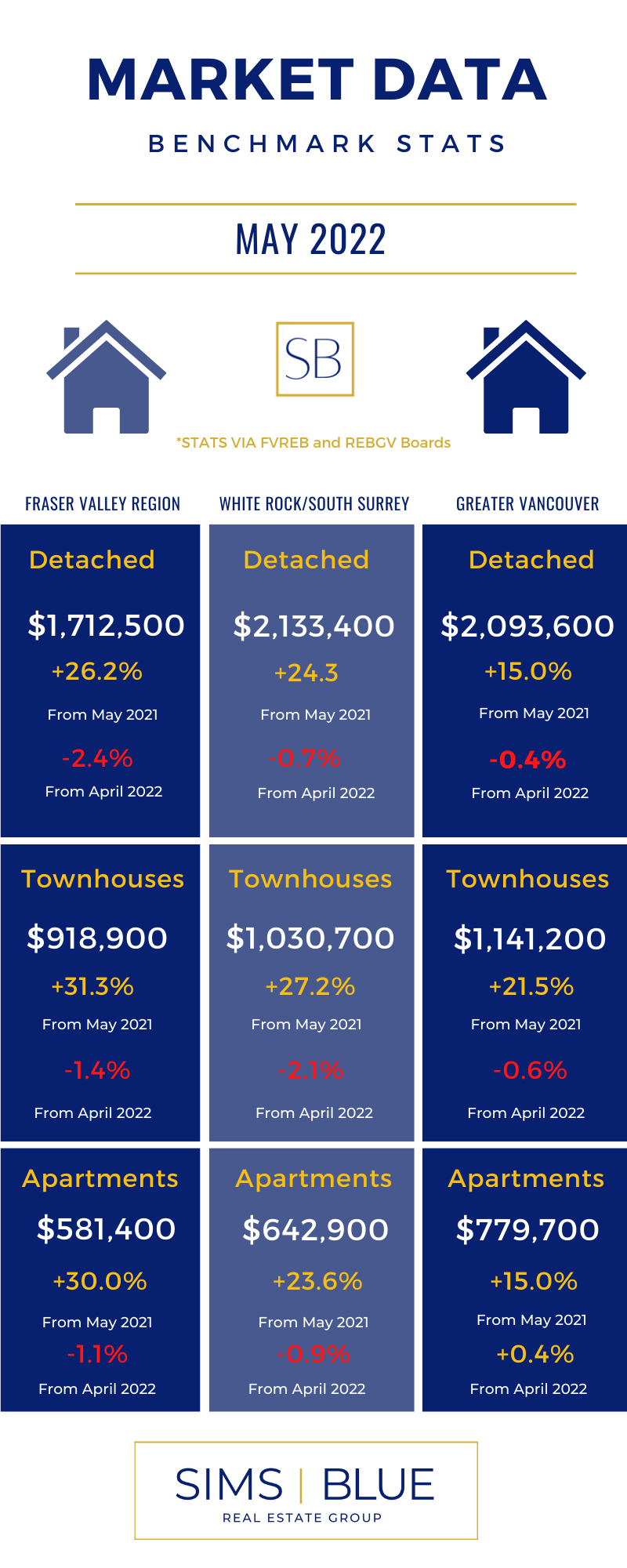 MARKET DATA

BENCHMARK STATS

MAY 2022

SB

*STATS VIA FVREB and REBGV Boards

FRASER VALLEY REGION

Detached

$1,712,500

+26.2%

From May 2021

-2.4%

From April 2022

Townhouses

$918,900

+31.3%

From May 2021

-1.4%

From April 2022

Apartments

$581,400

+30.0%

From May 2021

-1.1%

From April 2022

WHITE ROCK/SOUTH SURREY

Detached

$2,133,400

+24.3

From May 2021

-0.7%

From April 2022

Townhouses

$1,030,700

+27.2%

From May 2021

-2.1%

From April 2022

Apartments

$642,900

+23.6%

From May 2021

-0.9%

From April 2022

GREATER VANCOUVER

Detached

$2,093,600

+15.0%

From May 2021

-0.4%

From April 2022

Townhouses

$1,141,200

+21.5%

From May 2021

-0.6%

From April 2022

Apartments

$779,700

+15.0%

From May 2021

+0.4%

From April 2022

SIMS | BLUE
REAL ESTATE GROUP